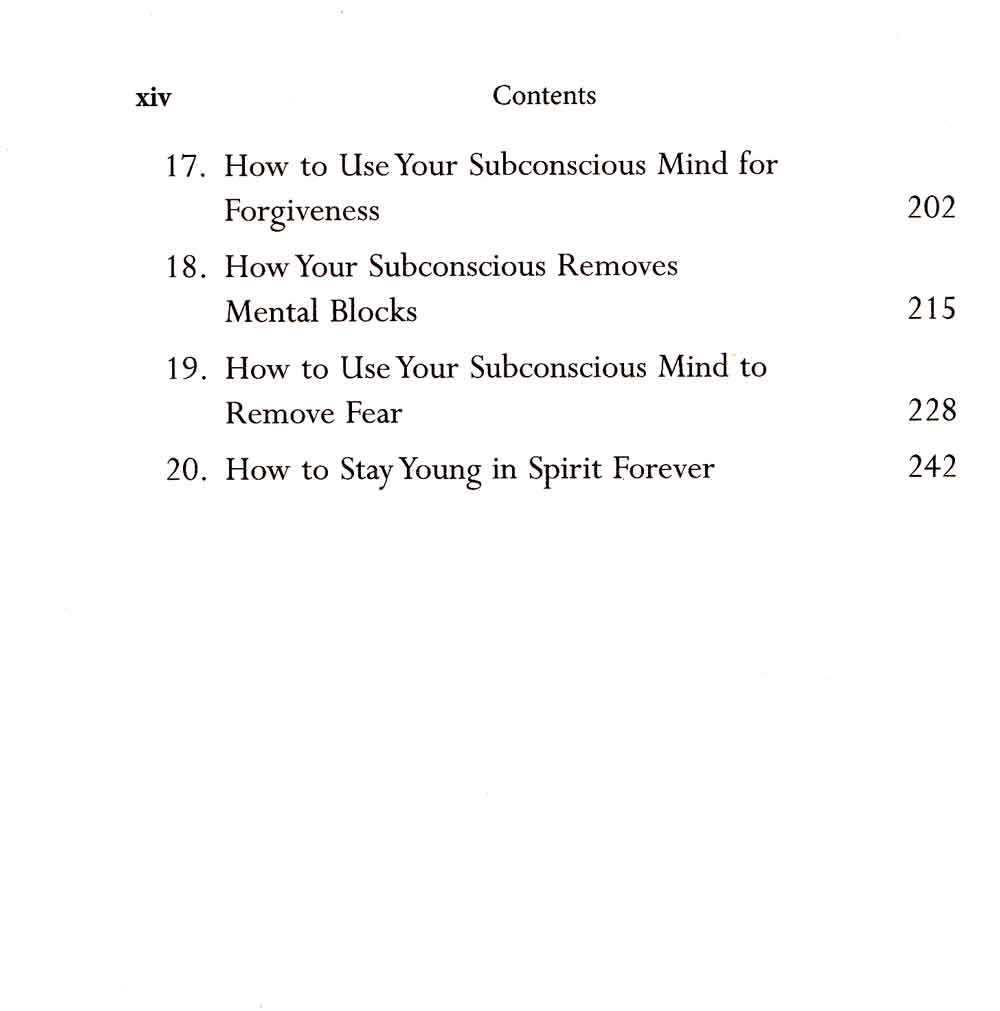 xiv Contents

17. How to Use Your Subconscious Mind for Forgiveness 202

18. How Your Subconscious Removes Mental Blocks 215

19. How to Use Your Subconscious Mind to Remove Fear 228

20. How to Stay Young in Spirit Forever 242